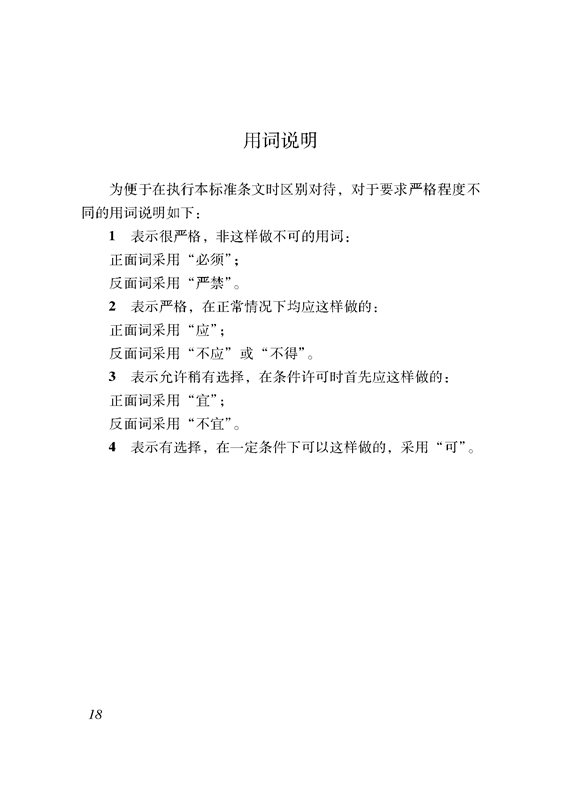 用词说明

为便于在执行本标准条文时区别对待，对于要求严格程度不同的用词说明如下：

1 表示很严格，非这样做不可的用词：
正面词采用“必须”；
反面词采用“严禁”。

2 表示严格，在正常情况下均应这样做的：
正面词采用“应”；
反面词采用“不应”或“不得”。

3 表示允许稍有选择，在条件许可时首先应这样做的：
正面词采用“宜”；
反面词采用“不宜”。

4 表示有选择，在一定条件下可以这样做的，采用“可”。

18